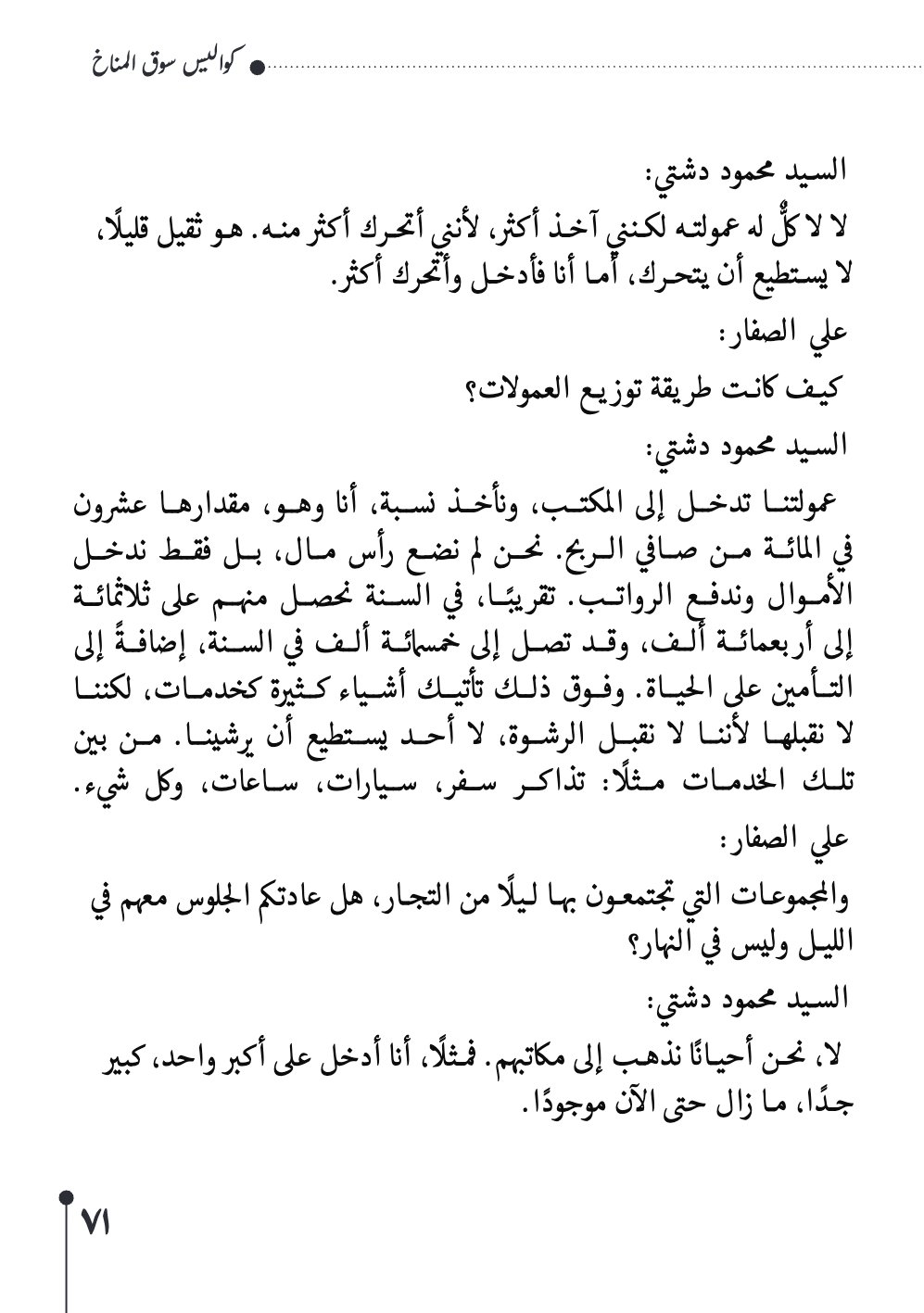 كواليس سوق المناخ

السيد محمود دشتي:

لا لا كلٌّ له عمولته لكنني آخذ أكثر، لأنني أتحرك أكثر منه. هو ثقيل قليلًا، لا يستطيع أن يتحرك، أما أنا فأدخل وأتحرك أكثر.

علي الصفار:

كيف كانت طريقة توزيع العمولات؟

السيد محمود دشتي:

عمولتنا تدخل إلى المكتب، ونأخذ نسبة، أنا وهو، مقدارها عشرون في المائة من صافي الربح. نحن لم نضع رأس مال، بل فقط ندخل الأموال وندفع الرواتب. تقريبًا، في السنة نحصل منهم على ثلاثمائة إلى أربعمائة ألف، وقد تصل إلى خمسمائة ألف في السنة، إضافةً إلى التأمين على الحياة. وفوق ذلك تأتيك أشياء كثيرة كخدمات، لكننا لا نقبلها لأننا لا نقبل الرشوة، لا أحد يستطيع أن يرشينا. من بين تلك الخدمات مثلًا: تذاكر سفر، سيارات، ساعات، وكل شيء.

علي الصفار:

والمجموعات التي تجتمعون بها ليلًا من التجار، هل عادتكم الجلوس معهم في الليل وليس في النهار؟

السيد محمود دشتي:

لا، نحن أحيانًا نذهب إلى مكاتبهم. فمثلًا، أنا أدخل على أكبر واحد، كبير جدًا، ما زال حتى الآن موجودًا.

٧١